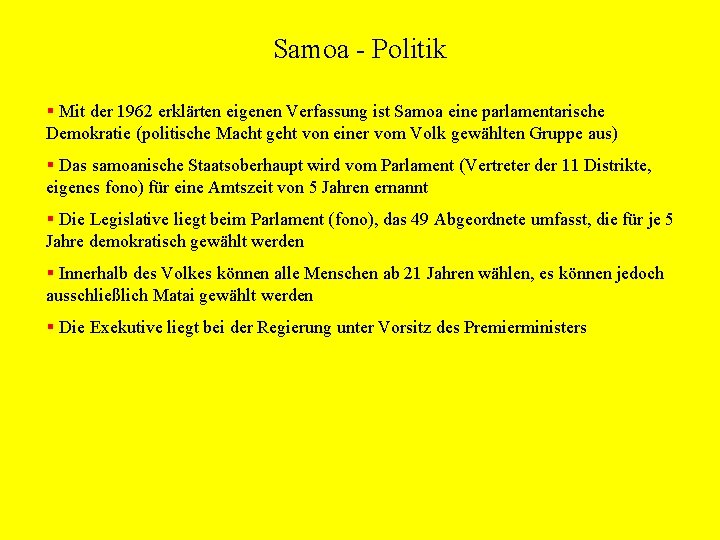 Samoa - Politik

• Mit der 1962 erklärten eigenen Verfassung ist Samoa eine parlamentarische Demokratie (politische Macht geht von einer vom Volk gewählten Gruppe aus)

• Das samoanische Staatsoberhaupt wird vom Parlament (Vertreter der 11 Distrikte, eigenes fono) für eine Amtszeit von 5 Jahren ernannt

• Die Legislative liegt beim Parlament (fono), das 49 Abgeordnete umfasst, die für je 5 Jahre demokratisch gewählt werden

• Innerhalb des Volkes können alle Menschen ab 21 Jahren wählen, es können jedoch ausschließlich Matai gewählt werden

• Die Exekutive liegt bei der Regierung unter Vorsitz des Premierministers